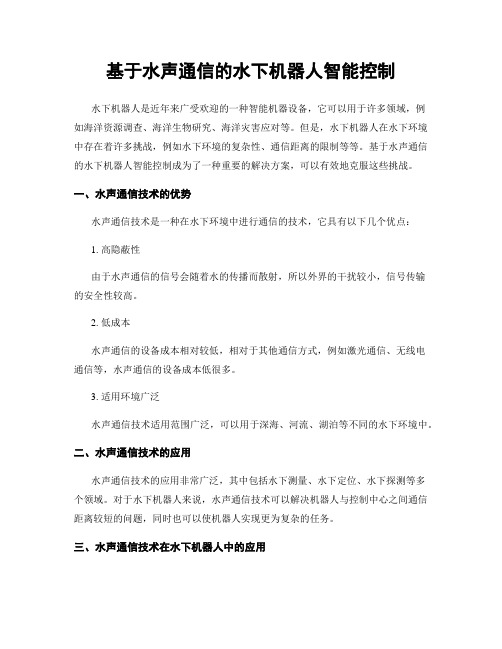 基于水声通信的水下机器人智能控制

水下机器人是近年来广受欢迎的一种智能机器设备，它可以用于许多领域，例如海洋资源调查、海洋生物研究、海洋灾害应对等。但是，水下机器人在水下环境中存在着许多挑战，例如水下环境的复杂性、通信距离的限制等等。基于水声通信的水下机器人智能控制成为了一种重要的解决方案，可以有效地克服这些挑战。

一、水声通信技术的优势

水声通信技术是一种在水下环境中进行通信的技术，它具有以下几个优点：

1. 高隐蔽性

由于水声通信的信号会随着水的传播而散射，所以外界的干扰较小，信号传输的安全性较高。

2. 低成本

水声通信的设备成本相对较低，相对于其他通信方式，例如激光通信、无线电通信等，水声通信的设备成本低很多。

3. 适用环境广泛

水声通信技术适用范围广泛，可以用于深海、河流、湖泊等不同的水下环境中。

二、水声通信技术的应用

水声通信技术的应用非常广泛，其中包括水下测量、水下定位、水下探测等多个领域。对于水下机器人来说，水声通信技术可以解决机器人与控制中心之间通信距离较短的问题，同时也可以使机器人实现更为复杂的任务。

三、水声通信技术在水下机器人中的应用